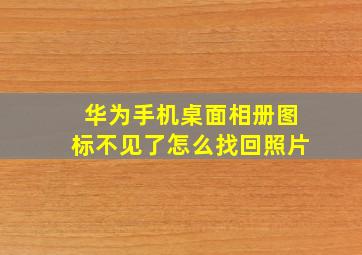 华为手机桌面相册图标不见了怎么找回照片